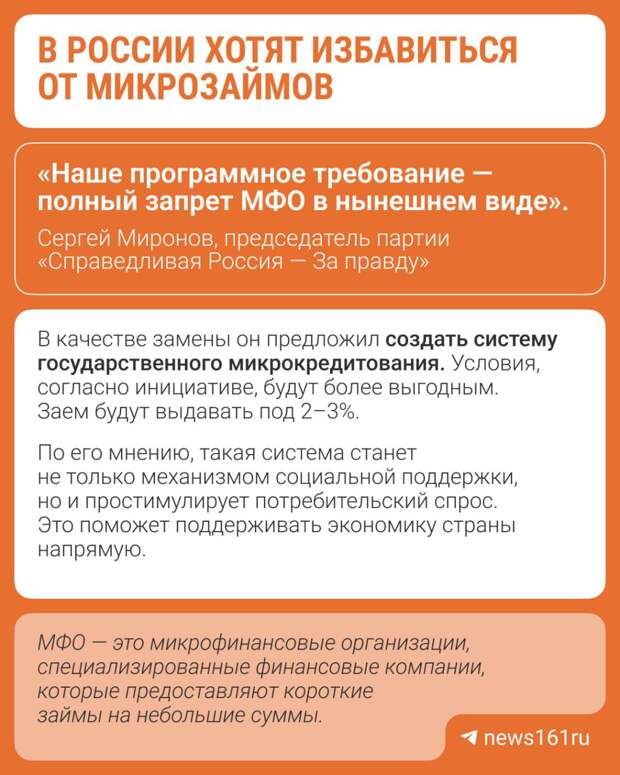 В РОССИИ ХОТЯТ ИЗБАВИТЬСЯ ОТ МИКРОЗАЙМОВ

«Наше программное требование — полный запрет МФО в нынешнем виде».

Сергей Миронов, председатель партии «Справедливая Россия — За правду»

В качестве замены он предложил создать систему государственного микрокредитования. Условия, согласно инициативе, будут более выгодным. Заем будут выдавать под 2–3%.

По его мнению, такая система станет не только механизмом социальной поддержки, но и простимулирует потребительский спрос. Это поможет поддерживать экономику страны напрямую.

МФО — это микрофинансовые организации, специализированные финансовые компании, которые предоставляют короткие займы на небольшие суммы.

news161ru